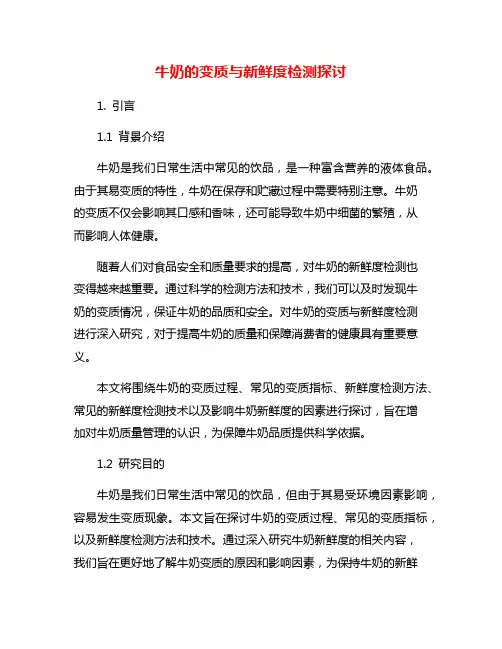 牛奶的变质与新鲜度检测探讨

1. 引言

1.1 背景介绍

牛奶是我们日常生活中常见的饮品，是一种富含营养的液体食品。由于其易变质的特性，牛奶在保存和贮藏过程中需要特别注意。牛奶的变质不仅会影响其口感和香味，还可能导致牛奶中细菌的繁殖，从而影响人体健康。

随着人们对食品安全和质量要求的提高，对牛奶的新鲜度检测也变得越来越重要。通过科学的检测方法和技术，我们可以及时发现牛奶的变质情况，保证牛奶的品质和安全。对牛奶的变质与新鲜度检测进行深入研究，对于提高牛奶的质量和保障消费者的健康具有重要意义。

本文将围绕牛奶的变质过程、常见的变质指标、新鲜度检测方法、常见的新鲜度检测技术以及影响牛奶新鲜度的因素进行探讨，旨在增加对牛奶质量管理的认识，为保障牛奶品质提供科学依据。

1.2 研究目的

牛奶是我们日常生活中常见的饮品，但由于其易受环境因素影响，容易发生变质现象。本文旨在探讨牛奶的变质过程、常见的变质指标，以及新鲜度检测方法和技术。通过深入研究牛奶新鲜度的相关内容，我们旨在更好地了解牛奶变质的原因和影响因素，为保持牛奶的新鲜